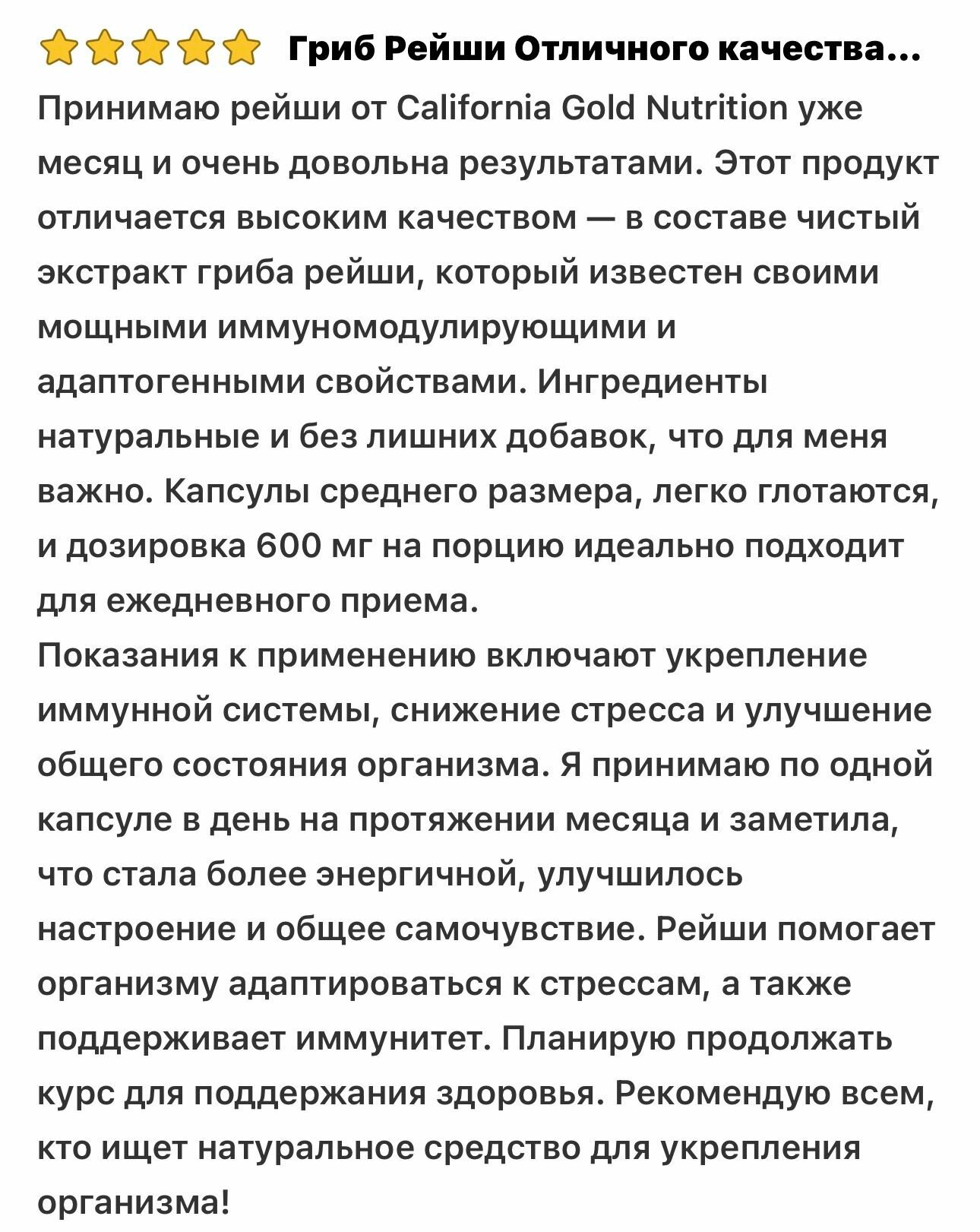 Гриб Рейши Отличного качества...

Принимаю рейши от California Gold Nutrition уже месяц и очень довольна результатами. Этот продукт отличается высоким качеством — в составе чистый экстракт гриба рейши, который известен своими мощными иммуномодулирующими и адаптогенными свойствами. Ингредиенты натуральные и без лишних добавок, что для меня важно. Капсулы среднего размера, легко глотаются, и дозировка 600 мг на порцию идеально подходит для ежедневного приема.
Показания к применению включают укрепление иммунной системы, снижение стресса и улучшение общего состояния организма. Я принимаю по одной капсуле в день на протяжении месяца и заметила, что стала более энергичной, улучшилось настроение и общее самочувствие. Рейши помогает организму адаптироваться к стрессам, а также поддерживает иммунитет. Планирую продолжать курс для поддержания здоровья. Рекомендую всем, кто ищет натуральное средство для укрепления организма!